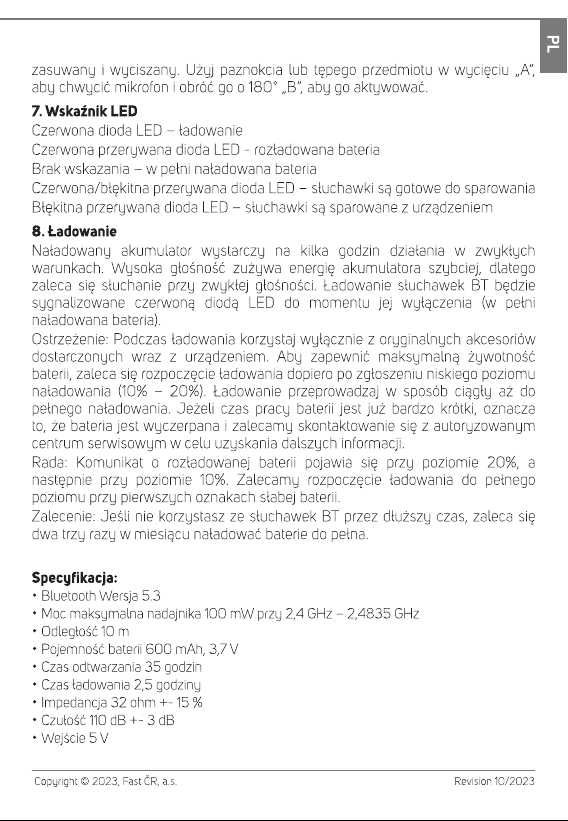 PL

zasuwany i wyciszany. Użyj paznokcia lub tępego przedmiotu w wycięciu „A", aby chwycić mikrofon i obróć go o 180° „B", aby go aktywować.

7. Wskaźnik LED
Czerwona dioda LED – ładowanie
Czerwona przerywana dioda LED - rozładowana bateria
Brak wskazania – w pełni naładowana bateria
Czerwona/błękitna przerywana dioda LED – słuchawki są gotowe do sparowania
Błękitna przerywana dioda LED – słuchawki są sparowane z urządzeniem

8. Ładowanie
Naładowany akumulator wystarczy na kilka godzin działania w zwykłych warunkach. Wysoka głośność zużywa energię akumulatora szybciej, dlatego zaleca się słuchanie przy zwykłej głośności. Ładowanie słuchawek BT będzie sygnalizowane czerwoną diodą LED do momentu jej wyłączenia (w pełni naładowana bateria).

Ostrzeżenie: Podczas ładowania korzystaj wyłącznie z oryginalnych akcesoriów dostarczonych wraz z urządzeniem. Aby zapewnić maksymalną żywotność baterii, zaleca się rozpoczęcie ładowania dopiero po zgłoszeniu niskiego poziomu naładowania (10% – 20%). Ładowanie przeprowadzaj w sposób ciągły aż do pełnego naładowania. Jeżeli czas pracy baterii jest już bardzo krótki, oznacza to, że bateria jest wyczerpana i zalecamy skontaktowanie się z autoryzowanym centrum serwisowym w celu uzyskania dalszych informacji.

Rada: Komunikat o rozładowanej baterii pojawia się przy poziomie 20%, a następnie przy poziomie 10%. Zalecamy rozpoczęcie ładowania do pełnego poziomu przy pierwszych oznakach słabej baterii.

Zalecenie: Jeśli nie korzystasz ze słuchawek BT przez dłuższy czas, zaleca się dwa trzy razy w miesiącu naładować baterie do pełna.

Specyfikacja:
• Bluetooth Wersja 5.3
• Moc maksymalna nadajnika 100 mW przy 2,4 GHz – 2,4835 GHz
• Odległość 10 m
• Pojemność baterii 600 mAh, 3,7 V
• Czas odtwarzania 35 godzin
• Czas ładowania 2,5 godziny
• Impedancja 32 ohm +- 15 %
• Czułość 110 dB +- 3 dB
• Wejście 5 V

Copyright © 2023, Fast ČR, a.s.
Revision 10/2023